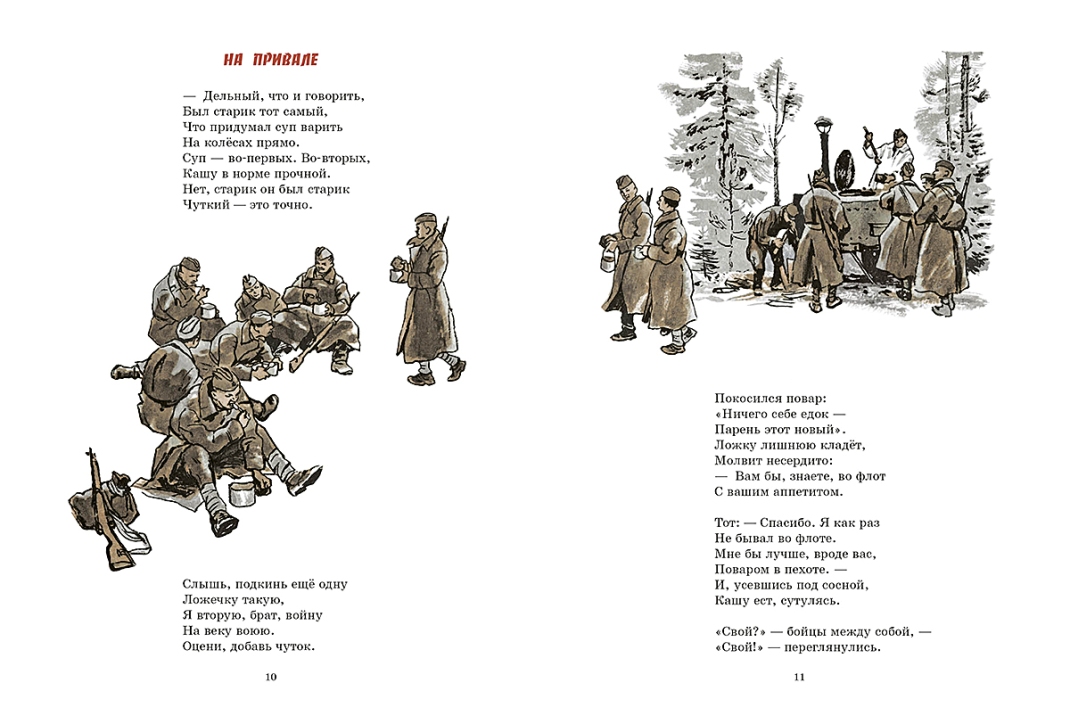 НА ПРИВАЛЕ

— Дельный, что и говорить,
Был старик тот самый,
Что придумал суп варить
На колёсах прямо.
Суп — во-первых. Во-вторых,
Кашу в норме прочной.
Нет, старик он был старик
Чуткий — это точно.

Слышь, подкинь ещё одну
Ложечку такую,
Я вторую, брат, войну
На веку воюю.
Оцени, добавь чуток.

10

Покосился повар:
«Ничего себе едок —
Парень этот новый».
Ложку лишнюю кладёт,
Молвит несердито:
— Вам бы, знаете, во флот
С вашим аппетитом.

Тот: — Спасибо. Я как раз
Не бывал во флоте.
Мне бы лучше, вроде вас,
Поваром в пехоте. —
И, усевшись под сосной,
Кашу ест, сутулясь.

«Свой?» — бойцы между собой, —
«Свой!» — переглянулись.

11